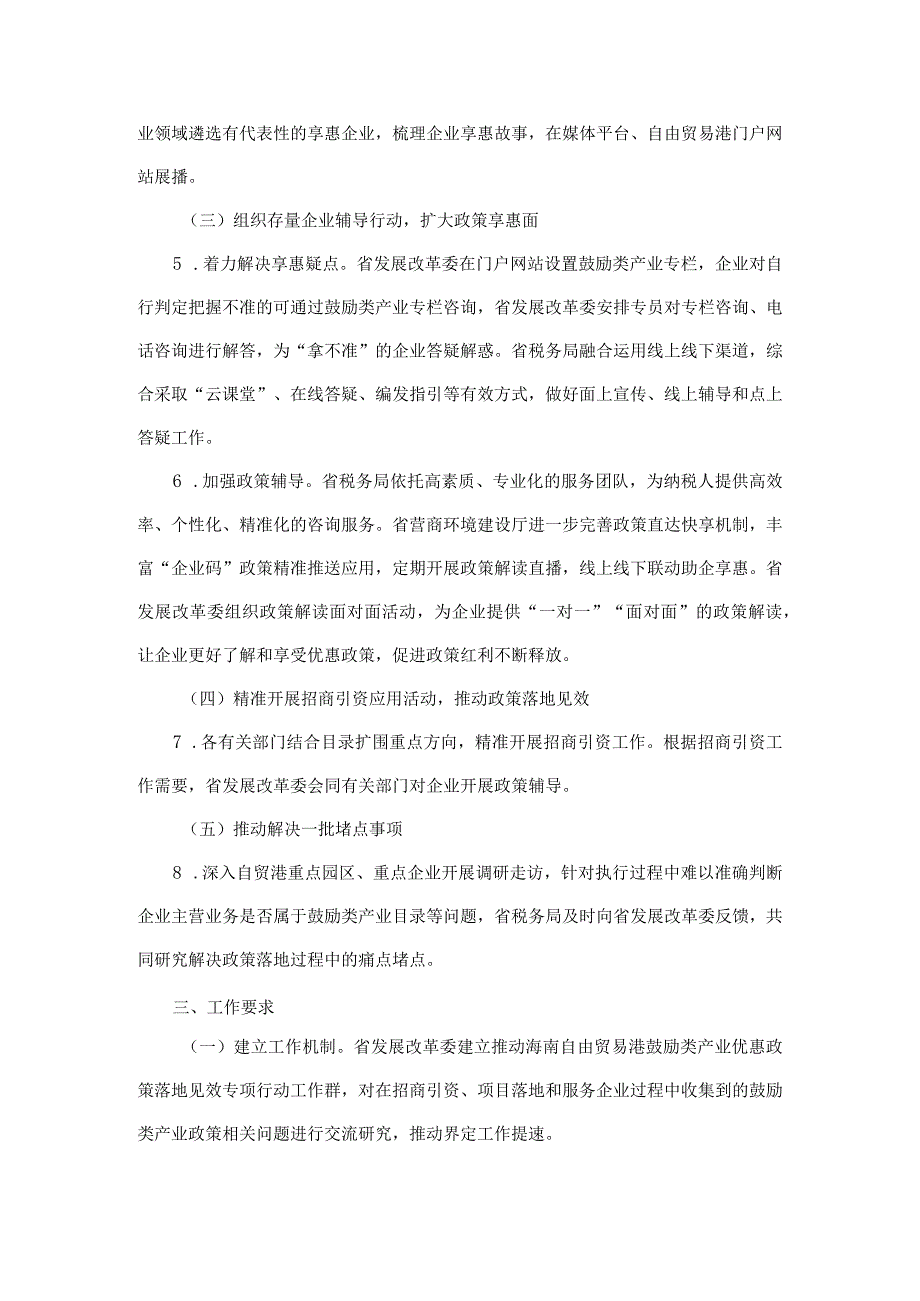 业领域遴选有代表性的享惠企业，梳理企业享惠故事，在媒体平台、自由贸易港门户网站展播。

（三）组织存量企业辅导行动，扩大政策享惠面

5．着力解决享惠疑点。省发展改革委在门户网站设置鼓励类产业专栏，企业对自行判定把握不准的可通过鼓励类产业专栏咨询，省发展改革委安排专员对专栏咨询、电话咨询进行解答，为“拿不准”的企业答疑解惑。省税务局融合运用线上线下渠道，综合采取“云课堂”、在线答疑、编发指引等有效方式，做好面上宣传、线上辅导和点上答疑工作。

6．加强政策辅导。省税务局依托高素质、专业化的服务团队，为纳税人提供高效率、个性化、精准化的咨询服务。省营商环境建设厅进一步完善政策直达快享机制，丰富“企业码”政策精准推送应用，定期开展政策解读直播，线上线下联动助企享惠。省发展改革委组织政策解读面对面活动，为企业提供“一对一”“面对面”的政策解读，让企业更好了解和享受优惠政策，促进政策红利不断释放。

（四）精准开展招商引资应用活动，推动政策落地见效

7．各有关部门结合目录扩围重点方向，精准开展招商引资工作。根据招商引资工作需要，省发展改革委会同有关部门对企业开展政策辅导。

（五）推动解决一批堵点事项

8．深入自贸港重点园区、重点企业开展调研走访，针对执行过程中难以准确判断企业主营业务是否属于鼓励类产业目录等问题，省税务局及时向省发展改革委反馈，共同研究解决政策落地过程中的痛点堵点。

三、工作要求

（一）建立工作机制。省发展改革委建立推动海南自由贸易港鼓励类产业优惠政策落地见效专项行动工作群，对在招商引资、项目落地和服务企业过程中收集到的鼓励类产业政策相关问题进行交流研究，推动界定工作提速。